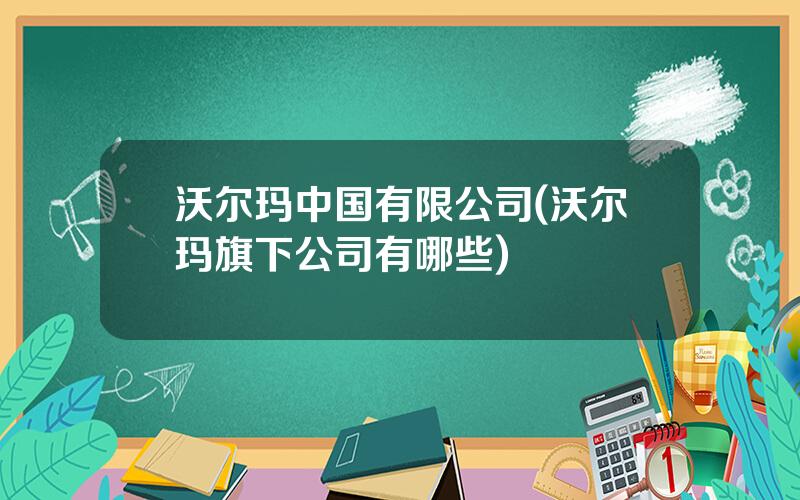 沃尔玛中国有限公司(沃尔玛旗下公司有哪些)